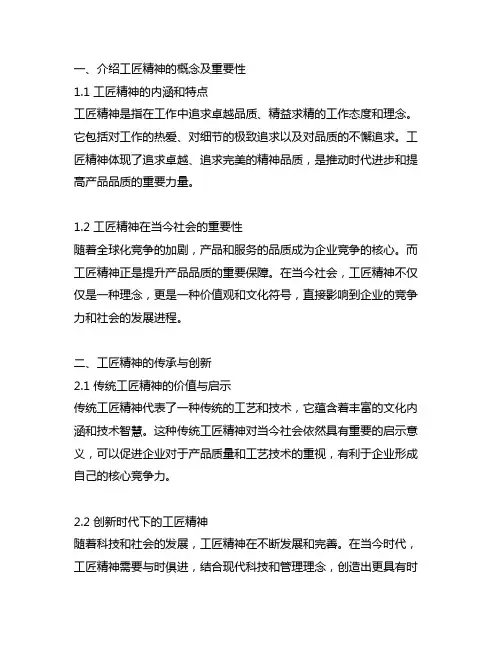 一、介绍工匠精神的概念及重要性
1.1 工匠精神的内涵和特点
工匠精神是指在工作中追求卓越品质、精益求精的工作态度和理念。它包括对工作的热爱、对细节的极致追求以及对品质的不懈追求。工匠精神体现了追求卓越、追求完美的精神品质，是推动时代进步和提高产品品质的重要力量。

1.2 工匠精神在当今社会的重要性
随着全球化竞争的加剧，产品和服务的品质成为企业竞争的核心。而工匠精神正是提升产品品质的重要保障。在当今社会，工匠精神不仅仅是一种理念，更是一种价值观和文化符号，直接影响到企业的竞争力和社会的发展进程。

二、工匠精神的传承与创新
2.1 传统工匠精神的价值与启示
传统工匠精神代表了一种传统的工艺和技术，它蕴含着丰富的文化内涵和技术智慧。这种传统工匠精神对当今社会依然具有重要的启示意义，可以促进企业对于产品质量和工艺技术的重视，有利于企业形成自己的核心竞争力。

2.2 创新时代下的工匠精神
随着科技和社会的发展，工匠精神在不断发展和完善。在当今时代，工匠精神需要与时俱进，结合现代科技和管理理念，创造出更具有时